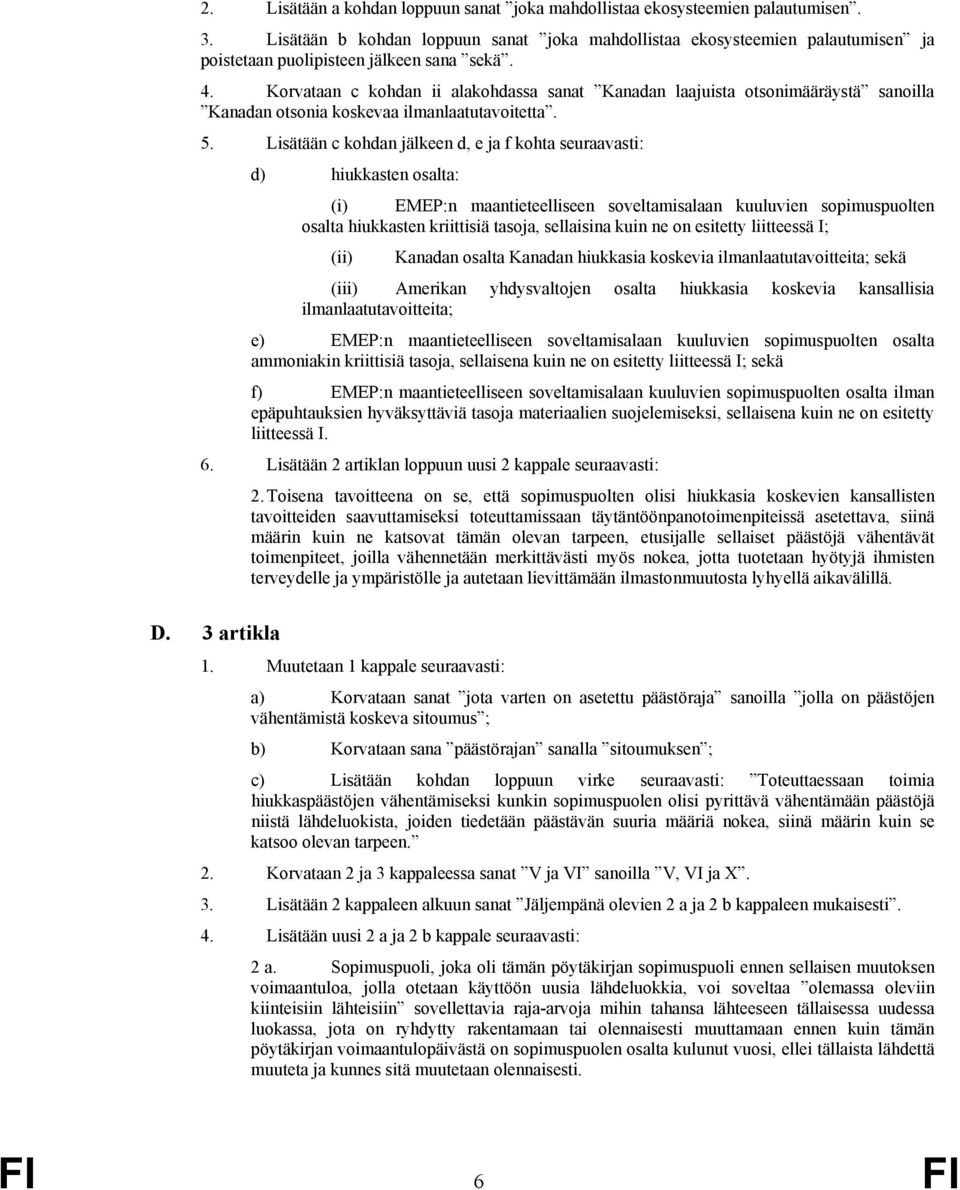 2. Lisätään a kohdan loppuun sanat ”joka mahdollistaa ekosysteemien palautumisen”.

3. Lisätään b kohdan loppuun sanat ”joka mahdollistaa ekosysteemien palautumisen” ja poistetaan puolipisteen jälkeen sana ”sekä”.

4. Korvataan c kohdan ii alakohdassa sanat ”Kanadan laajuista otsonimääräystä” sanoilla ”Kanadan otsonia koskevaa ilmanlaatutavoitetta”.

5. Lisätään c kohdan jälkeen d, e ja f kohta seuraavasti:

d) hiukkasten osalta:

(i) EMEP:n maantieteelliseen soveltamisalaan kuuluvien sopimuspuolten osalta hiukkasten kriittisiä tasoja, sellaisina kuin ne on esitetty liitteessä I;

(ii) Kanadan osalta Kanadan hiukkasia koskevia ilmanlaatutavoitteita; sekä

(iii) Amerikan yhdysvaltojen osalta hiukkasia koskevia kansallisia ilmanlaatutavoitteita;

e) EMEP:n maantieteelliseen soveltamisalaan kuuluvien sopimuspuolten osalta ammoniakin kriittisiä tasoja, sellaisena kuin ne on esitetty liitteessä I; sekä

f) EMEP:n maantieteelliseen soveltamisalaan kuuluvien sopimuspuolten osalta ilman epäpuhtauksien hyväksyttäviä tasoja materiaalien suojelemiseksi, sellaisena kuin ne on esitetty liitteessä I.

6. Lisätään 2 artiklan loppuun uusi 2 kappale seuraavasti:

2. Toisena tavoitteena on se, että sopimuspuolten olisi hiukkasia koskevien kansallisten tavoitteiden saavuttamiseksi toteuttamissaan täytäntöönpanotoimenpiteissä asetettava, siinä määrin kuin ne katsovat tämän olevan tarpeen, etusijalle sellaiset päästöjä vähentävät toimenpiteet, joilla vähennetään merkittävästi myös nokea, jotta tuotetaan hyötyjä ihmisten terveydelle ja ympäristölle ja autetaan lievittämään ilmastonmuutosta lyhyellä aikavälillä.

D. 3 artikla

1. Muutetaan 1 kappale seuraavasti:

a) Korvataan sanat ”jota varten on asetettu päästöraja” sanoilla ”jolla on päästöjen vähentämistä koskeva sitoumus”;

b) Korvataan sana ”päästörajan” sanalla ”sitoumuksen”;

c) Lisätään kohdan loppuun virke seuraavasti: ”Toteuttaessaan toimia hiukkaspäästöjen vähentämiseksi kunkin sopimuspuolen olisi pyrittävä vähentämään päästöjä niistä lähdeluokista, joiden tiedetään päästävän suuria määriä nokea, siinä määrin kuin se katsoo olevan tarpeen.”

2. Korvataan 2 ja 3 kappaleessa sanat ”V ja VI” sanoilla ”V, VI ja X”.

3. Lisätään 2 kappaleen alkuun sanat ”Jäljempänä olevien 2 a ja 2 b kappaleen mukaisesti”.

4. Lisätään uusi 2 a ja 2 b kappale seuraavasti:

2 a. Sopimuspuoli, joka oli tämän pöytäkirjan sopimuspuoli ennen sellaisen muutoksen voimaantuloa, jolla otetaan käyttöön uusia lähdeluokkia, voi soveltaa ”olemassa oleviin kiinteisiin lähteisiin” sovellettavia raja-arvoja mihin tahansa lähteeseen tällaisessa uudessa luokassa, jota on ryhdytty rakentamaan tai olennaisesti muuttamaan ennen kuin tämän pöytäkirjan voimaantulopäivästä on sopimuspuolen osalta kulunut vuosi, ellei tällaista lähdettä muuteta ja kunnes sitä muutetaan olennaisesti.

FI 6 FI